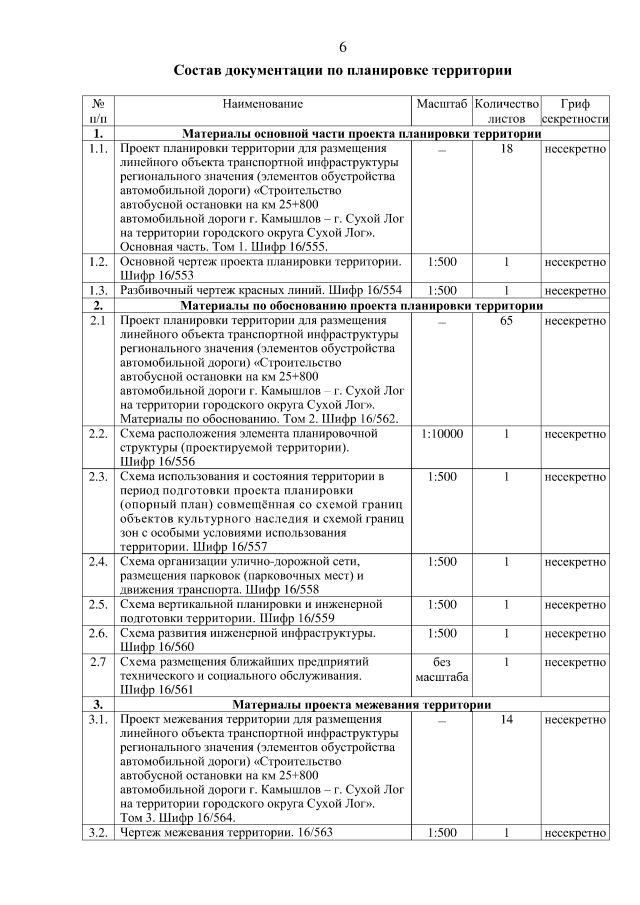 6

Состав документации по планировке территории

| № п/п | Наименование | Масштаб | Количество листов | Гриф секретности |
|---|---|---|---|---|
| 1. | Материалы основной части проекта планировки территории | | | |
| 1.1. | Проект планировки территории для размещения линейного объекта транспортной инфраструктуры регионального значения (элементов обустройства автомобильной дороги) «Строительство автобусной остановки на км 25+800 автомобильной дороги г. Камышлов – г. Сухой Лог на территории городского округа Сухой Лог». Основная часть. Том 1. Шифр 16/555. | – | 18 | несекретно |
| 1.2. | Основной чертеж проекта планировки территории. Шифр 16/553 | 1:500 | 1 | несекретно |
| 1.3. | Разбивочный чертеж красных линий. Шифр 16/554 | 1:500 | 1 | несекретно |
| 2. | Материалы по обоснованию проекта планировки территории | | | |
| 2.1 | Проект планировки территории для размещения линейного объекта транспортной инфраструктуры регионального значения (элементов обустройства автомобильной дороги) «Строительство автобусной остановки на км 25+800 автомобильной дороги г. Камышлов – г. Сухой Лог на территории городского округа Сухой Лог». Материалы по обоснованию. Том 2. Шифр 16/562. | – | 65 | несекретно |
| 2.2. | Схема расположения элемента планировочной структуры (проектируемой территории). Шифр 16/556 | 1:10000 | 1 | несекретно |
| 2.3. | Схема использования и состояния территории в период подготовки проекта планировки (опорный план) совмещённая со схемой границ объектов культурного наследия и схемой границ зон с особыми условиями использования территории. Шифр 16/557 | 1:500 | 1 | несекретно |
| 2.4. | Схема организации улично-дорожной сети, размещения парковок (парковочных мест) и движения транспорта. Шифр 16/558 | 1:500 | 1 | несекретно |
| 2.5. | Схема вертикальной планировки и инженерной подготовки территории. Шифр 16/559 | 1:500 | 1 | несекретно |
| 2.6. | Схема развития инженерной инфраструктуры. Шифр 16/560 | 1:500 | 1 | несекретно |
| 2.7 | Схема размещения ближайших предприятий технического и социального обслуживания. Шифр 16/561 | без масштаба | 1 | несекретно |
| 3. | Материалы проекта межевания территории | | | |
| 3.1. | Проект межевания территории для размещения линейного объекта транспортной инфраструктуры регионального значения (элементов обустройства автомобильной дороги) «Строительство автобусной остановки на км 25+800 автомобильной дороги г. Камышлов – г. Сухой Лог на территории городского округа Сухой Лог». Том 3. Шифр 16/564. | – | 14 | несекретно |
| 3.2. | Чертеж межевания территории. 16/563 | 1:500 | 1 | несекретно |